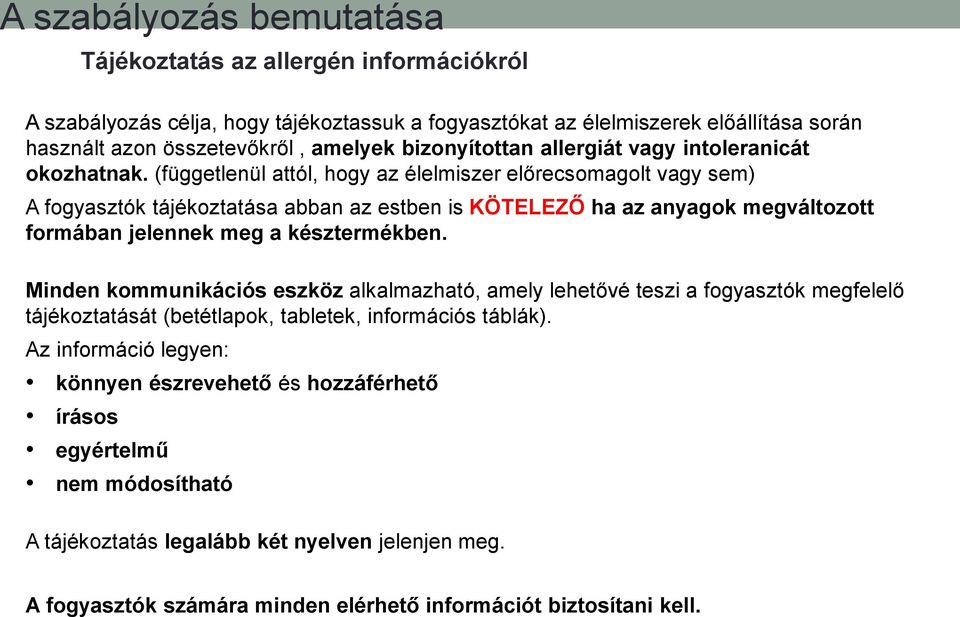 A szabályozás bemutatása

Tájékoztatás az allergén információkról

A szabályozás célja, hogy tájékoztassuk a fogyasztókat az élelmiszerek előállítása során használt azon összetevőkről , amelyek bizonyítottan allergiát vagy intoleranicát okozhatnak. (függetlenül attól, hogy az élelmiszer előrecsomagolt vagy sem)

A fogyasztók tájékoztatása abban az estben is KÖTELEZŐ ha az anyagok megváltozott formában jelennek meg a késztermékben.

Minden kommunikációs eszköz alkalmazható, amely lehetővé teszi a fogyasztók megfelelő tájékoztatását (betétlapok, tabletek, információs táblák).

Az információ legyen:

• könnyen észrevehető és hozzáférhető
• írásos
• egyértelmű
• nem módosítható

A tájékoztatás legalább két nyelven jelenjen meg.

A fogyasztók számára minden elérhető információt biztosítani kell.